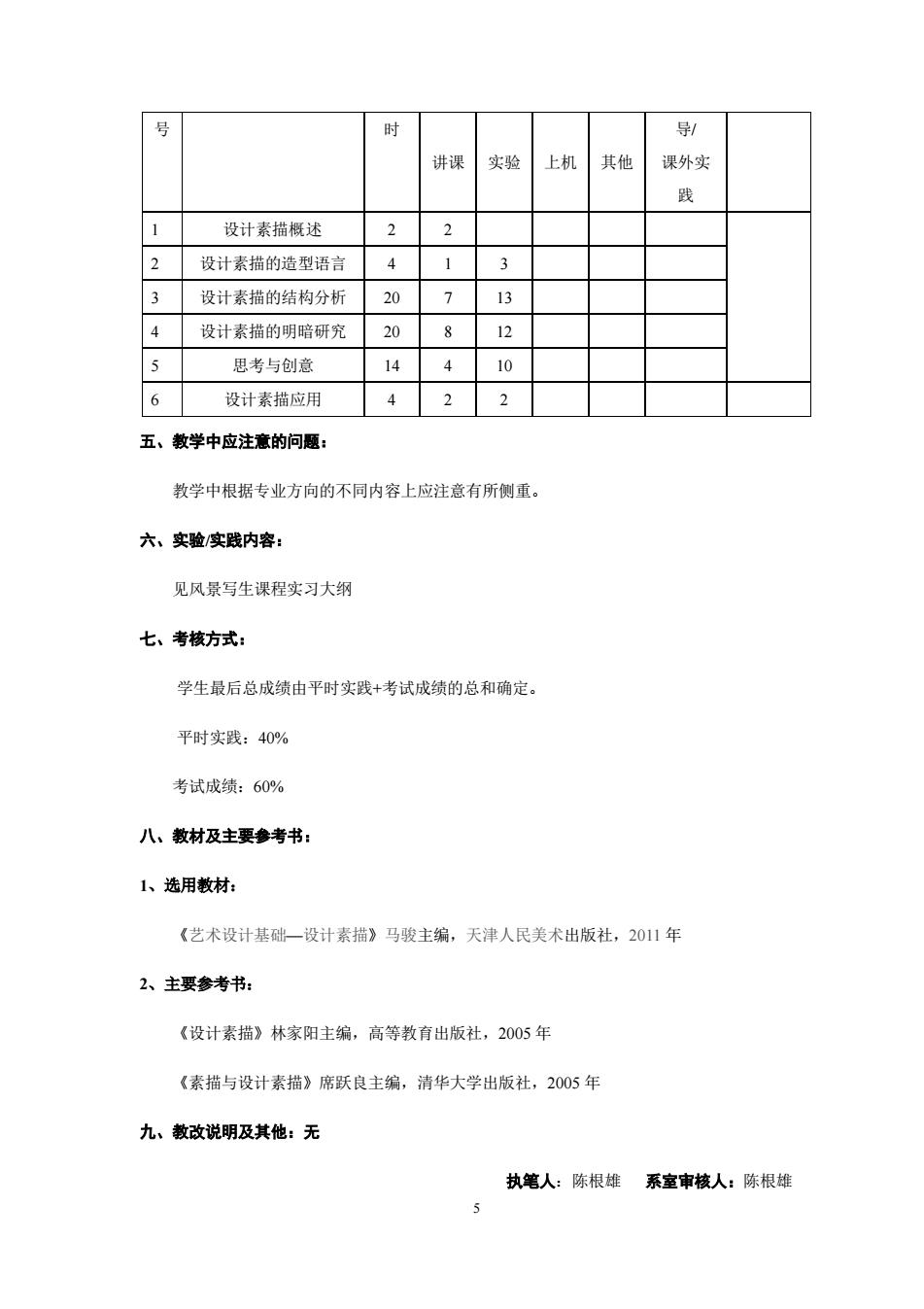 | 号 | | 时 | 讲课 | 实验 | 上机 | 其他 | 导/课外实践 | |
|---|---|---|---|---|---|---|---|---|
| 1 | 设计素描概述 | 2 | 2 | | | | | |
| 2 | 设计素描的造型语言 | 4 | 1 | 3 | | | | |
| 3 | 设计素描的结构分析 | 20 | 7 | 13 | | | | |
| 4 | 设计素描的明暗研究 | 20 | 8 | 12 | | | | |
| 5 | 思考与创意 | 14 | 4 | 10 | | | | |
| 6 | 设计素描应用 | 4 | 2 | 2 | | | | |

五、教学中应注意的问题：

教学中根据专业方向的不同内容上应注意有所侧重。

六、实验/实践内容：

见风景写生课程实习大纲

七、考核方式：

学生最后总成绩由平时实践+考试成绩的总和确定。

平时实践：40%

考试成绩：60%

八、教材及主要参考书：

1、选用教材：

《艺术设计基础—设计素描》马骏主编，天津人民美术出版社，2011 年

2、主要参考书：

《设计素描》林家阳主编，高等教育出版社，2005 年

《素描与设计素描》席跃良主编，清华大学出版社，2005 年

九、教改说明及其他：无

执笔人：陈根雄　系室审核人：陈根雄

5